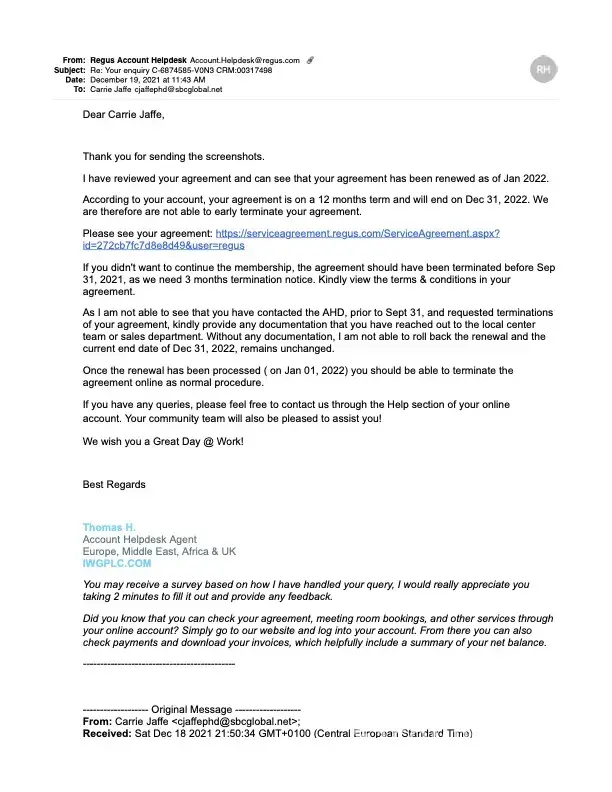 From: Regus Account Helpdesk Account.Helpdesk@regus.com
Subject: Re: Your enquiry C-6874585-V0N3 CRM:00317498
Date: December 19, 2021 at 11:43 AM
To: Carrie Jaffe cjaffephd@sbcglobal.net

RH

Dear Carrie Jaffe,

Thank you for sending the screenshots.

I have reviewed your agreement and can see that your agreement has been renewed as of Jan 2022.

According to your account, your agreement is on a 12 months term and will end on Dec 31, 2022. We are therefore are not able to early terminate your agreement.

Please see your agreement: https://serviceagreement.regus.com/ServiceAgreement.aspx?id=272cb7fc7d8e8d49&user=regus

If you didn't want to continue the membership, the agreement should have been terminated before Sep 31, 2021, as we need 3 months termination notice. Kindly view the terms & conditions in your agreement.

As I am not able to see that you have contacted the AHD, prior to Sept 31, and requested terminations of your agreement, kindly provide any documentation that you have reached out to the local center team or sales department. Without any documentation, I am not able to roll back the renewal and the current end date of Dec 31, 2022, remains unchanged.

Once the renewal has been processed ( on Jan 01, 2022) you should be able to terminate the agreement online as normal procedure.

If you have any queries, please feel free to contact us through the Help section of your online account. Your community team will also be pleased to assist you!

We wish you a Great Day @ Work!

Best Regards

Thomas H.
Account Helpdesk Agent
Europe, Middle East, Africa & UK
IWGPLC.COM

You may receive a survey based on how I have handled your query, I would really appreciate you taking 2 minutes to fill it out and provide any feedback.

Did you know that you can check your agreement, meeting room bookings, and other services through your online account? Simply go to our website and log into your account. From there you can also check payments and download your invoices, which helpfully include a summary of your net balance.

--------------------------------------------

------------------- Original Message -------------------
From: Carrie Jaffe <cjaffephd@sbcglobal.net>;
Received: Sat Dec 18 2021 21:50:34 GMT+0100 (Central European Standard Time)